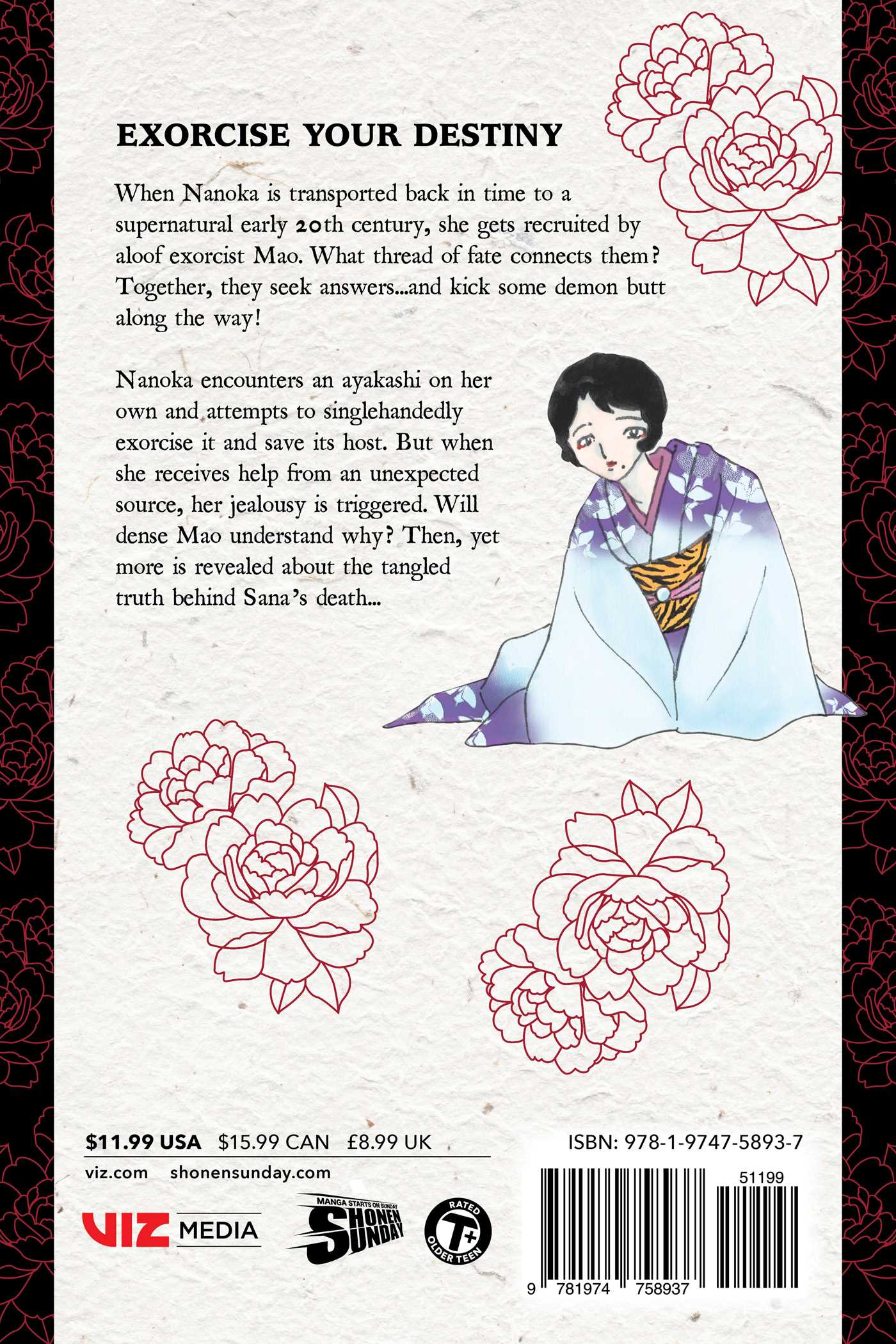 EXORCISE YOUR DESTINY

When Nanoka is transported back in time to a supernatural early 20th century, she gets recruited by aloof exorcist Mao. What thread of fate connects them? Together, they seek answers...and kick some demon butt along the way!

Nanoka encounters an ayakashi on her own and attempts to singlehandedly exorcise it and save its host. But when she receives help from an unexpected source, her jealousy is triggered. Will dense Mao understand why? Then, yet more is revealed about the tangled truth behind Sana's death...

$11.99 USA $15.99 CAN £8.99 UK

viz.com shonensunday.com

VIZ MEDIA

MANGA STARTS ON SUNDAY
SHONEN SUNDAY

RATED
T+
OLDER TEEN

ISBN: 978-1-9747-5893-7

51199

9 781974 758937